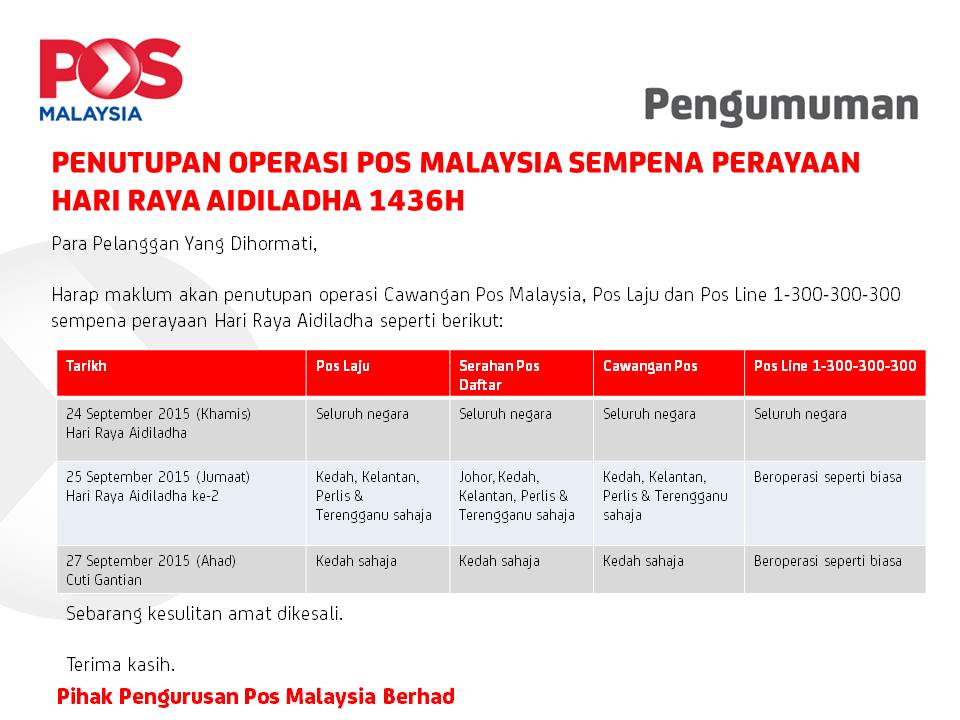 POS MALAYSIA

Pengumuman

PENUTUPAN OPERASI POS MALAYSIA SEMPENA PERAYAAN HARI RAYA AIDILADHA 1436H

Para Pelanggan Yang Dihormati,

Harap maklum akan penutupan operasi Cawangan Pos Malaysia, Pos Laju dan Pos Line 1-300-300-300 sempena perayaan Hari Raya Aidiladha seperti berikut:

| Tarikh | Pos Laju | Serahan Pos Daftar | Cawangan Pos | Pos Line 1-300-300-300 |
|---|---|---|---|---|
| 24 September 2015 (Khamis) Hari Raya Aidiladha | Seluruh negara | Seluruh negara | Seluruh negara | Seluruh negara |
| 25 September 2015 (Jumaat) Hari Raya Aidiladha ke-2 | Kedah, Kelantan, Perlis & Terengganu sahaja | Johor, Kedah, Kelantan, Perlis & Terengganu sahaja | Kedah, Kelantan, Perlis & Terengganu sahaja | Beroperasi seperti biasa |
| 27 September 2015 (Ahad) Cuti Gantian | Kedah sahaja | Kedah sahaja | Kedah sahaja | Beroperasi seperti biasa |

Sebarang kesulitan amat dikesali.

Terima kasih.

Pihak Pengurusan Pos Malaysia Berhad